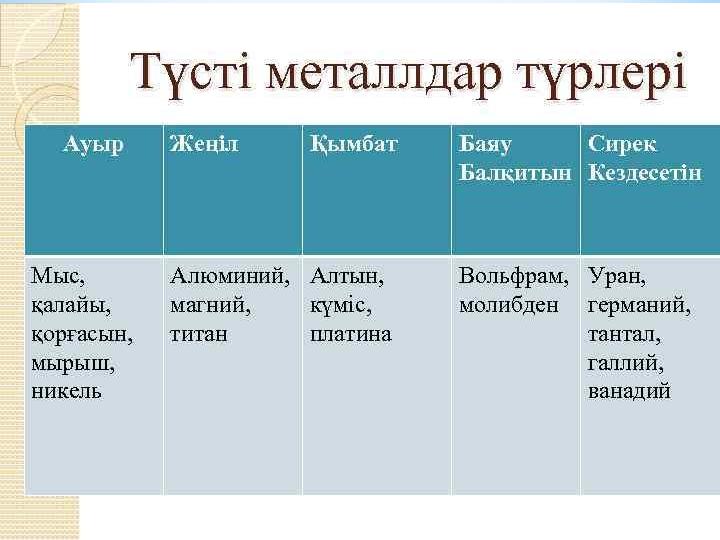 Түсті металлдар түрлері

| Ауыр | Жеңіл | Қымбат | Баяу Балқитын | Сирек Кездесетін |
|---|---|---|---|---|
| Мыс, қалайы, қорғасын, мырыш, никель | Алюминий, магний, титан | Алтын, күміс, платина | Вольфрам, молибден | Уран, германий, тантал, галлий, ванадий |